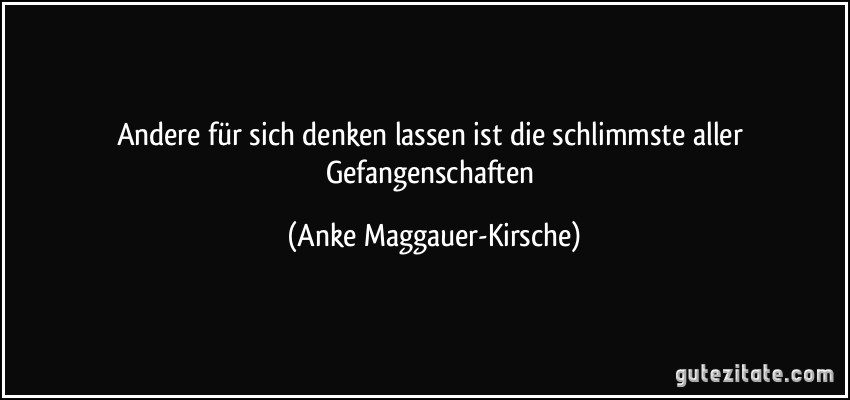 Andere für sich denken lassen ist die schlimmste aller Gefangenschaften

(Anke Maggauer-Kirsche)

gutezitate.com